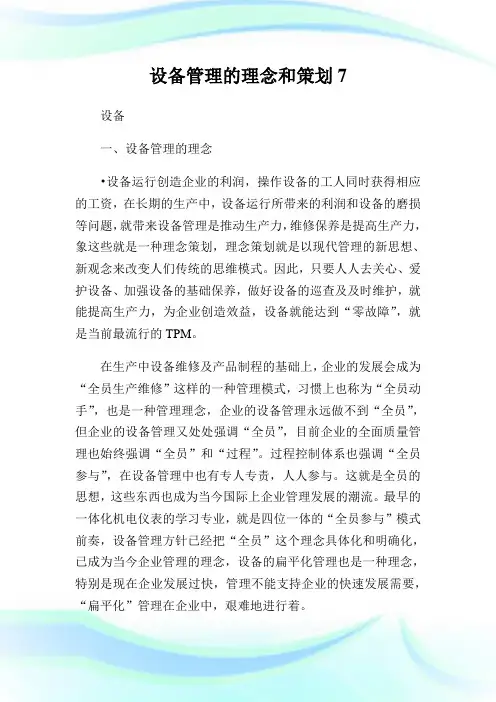 设备管理的理念和策划 7

设备

一、设备管理的理念

•设备运行创造企业的利润，操作设备的工人同时获得相应的工资，在长期的生产中，设备运行所带来的利润和设备的磨损等问题，就带来设备管理是推动生产力，维修保养是提高生产力，象这些就是一种理念策划，理念策划就是以现代管理的新思想、新观念来改变人们传统的思维模式。因此，只要人人去关心、爱护设备、加强设备的基础保养，做好设备的巡查及及时维护，就能提高生产力，为企业创造效益，设备就能达到“零故障”，就是当前最流行的 TPM。

在生产中设备维修及产品制程的基础上，企业的发展会成为“全员生产维修”这样的一种管理模式，习惯上也称为“全员动手”，也是一种管理理念，企业的设备管理永远做不到“全员”，但企业的设备管理又处处强调“全员”，目前企业的全面质量管理也始终强调“全员”和“过程”。过程控制体系也强调“全员参与”，在设备管理中也有专人专责，人人参与。这就是全员的思想，这些东西也成为当今国际上企业管理发展的潮流。最早的一体化机电仪表的学习专业，就是四位一体的“全员参与”模式前奏，设备管理方针已经把“全员”这个理念具体化和明确化，已成为当今企业管理的理念，设备的扁平化管理也是一种理念，特别是现在企业发展过快，管理不能支持企业的快速发展需要，“扁平化”管理在企业中，艰难地进行着。